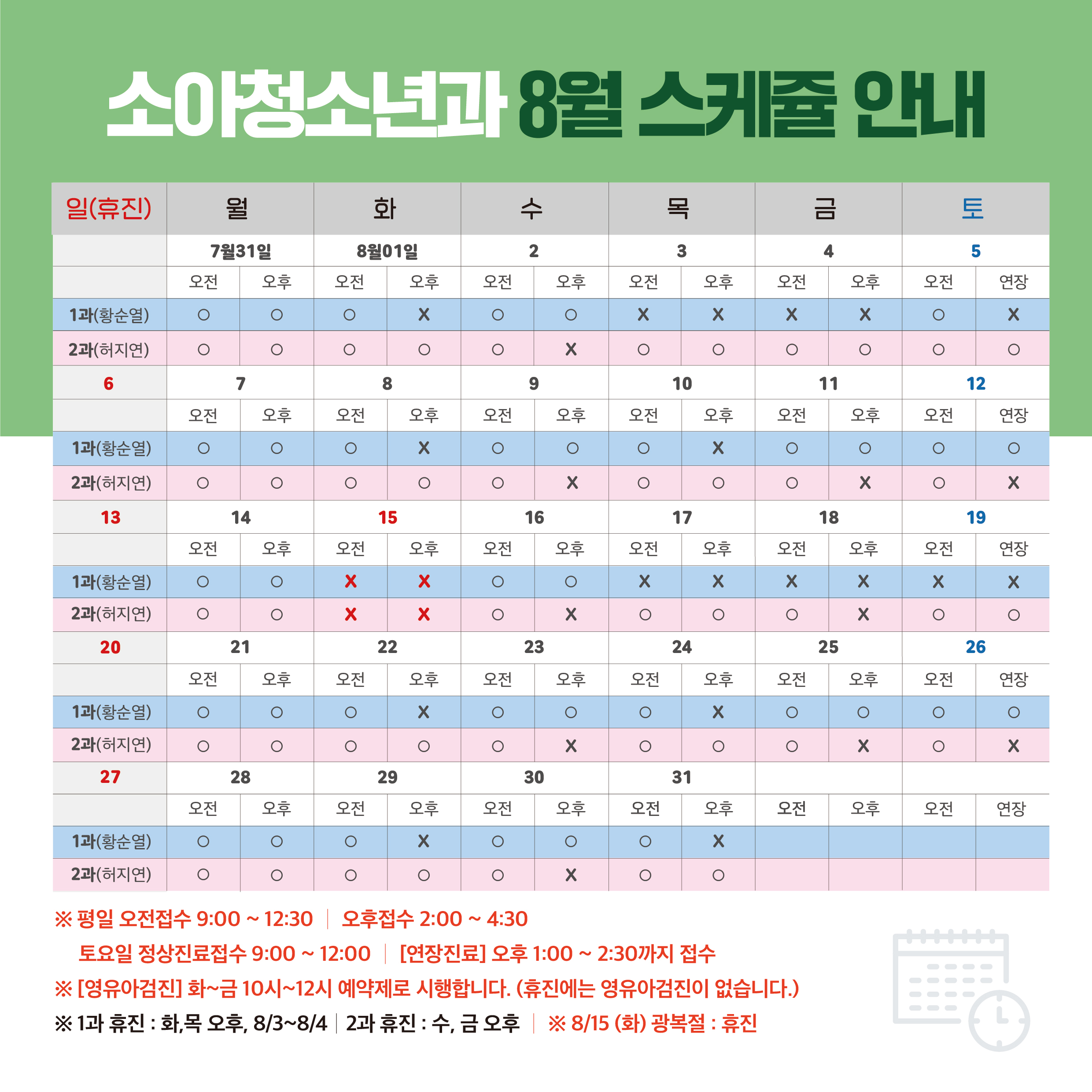 소아청소년과 8월 스케쥴 안내

| 일(휴진) | 월 | | 화 | | 수 | | 목 | | 금 | | 토 | |
|---|---|---|---|---|---|---|---|---|---|---|---|---|
| | 7월31일 | | 8월01일 | | 2 | | 3 | | 4 | | 5 | |
| | 오전 | 오후 | 오전 | 오후 | 오전 | 오후 | 오전 | 오후 | 오전 | 오후 | 오전 | 연장 |
| 1과(황순열) | ○ | ○ | ○ | X | ○ | ○ | X | X | X | X | ○ | X |
| 2과(허지연) | ○ | ○ | ○ | ○ | ○ | X | ○ | ○ | ○ | ○ | ○ | ○ |
| 6 | 7 | | 8 | | 9 | | 10 | | 11 | | 12 | |
| | 오전 | 오후 | 오전 | 오후 | 오전 | 오후 | 오전 | 오후 | 오전 | 오후 | 오전 | 연장 |
| 1과(황순열) | ○ | ○ | ○ | X | ○ | ○ | ○ | X | ○ | ○ | ○ | ○ |
| 2과(허지연) | ○ | ○ | ○ | ○ | ○ | X | ○ | ○ | ○ | X | ○ | X |
| 13 | 14 | | 15 | | 16 | | 17 | | 18 | | 19 | |
| | 오전 | 오후 | 오전 | 오후 | 오전 | 오후 | 오전 | 오후 | 오전 | 오후 | 오전 | 연장 |
| 1과(황순열) | ○ | ○ | X | X | ○ | ○ | X | X | X | X | X | X |
| 2과(허지연) | ○ | ○ | X | X | ○ | X | ○ | ○ | ○ | X | ○ | ○ |
| 20 | 21 | | 22 | | 23 | | 24 | | 25 | | 26 | |
| | 오전 | 오후 | 오전 | 오후 | 오전 | 오후 | 오전 | 오후 | 오전 | 오후 | 오전 | 연장 |
| 1과(황순열) | ○ | ○ | ○ | X | ○ | ○ | ○ | X | ○ | ○ | ○ | ○ |
| 2과(허지연) | ○ | ○ | ○ | ○ | ○ | X | ○ | ○ | ○ | X | ○ | X |
| 27 | 28 | | 29 | | 30 | | 31 | | | | | |
| | 오전 | 오후 | 오전 | 오후 | 오전 | 오후 | 오전 | 오후 | 오전 | 오후 | 오전 | 연장 |
| 1과(황순열) | ○ | ○ | ○ | X | ○ | ○ | ○ | X | | | | |
| 2과(허지연) | ○ | ○ | ○ | ○ | ○ | X | ○ | ○ | | | | |

※ 평일 오전접수 9:00 ~ 12:30 | 오후접수 2:00 ~ 4:30
토요일 정상진료접수 9:00 ~ 12:00 | [연장진료] 오후 1:00 ~ 2:30까지 접수
※ [영유아검진] 화~금 10시~12시 예약제로 시행합니다. (휴진에는 영유아검진이 없습니다.)
※ 1과 휴진 : 화,목 오후, 8/3~8/4 | 2과 휴진 : 수, 금 오후 | ※ 8/15 (화) 광복절 : 휴진